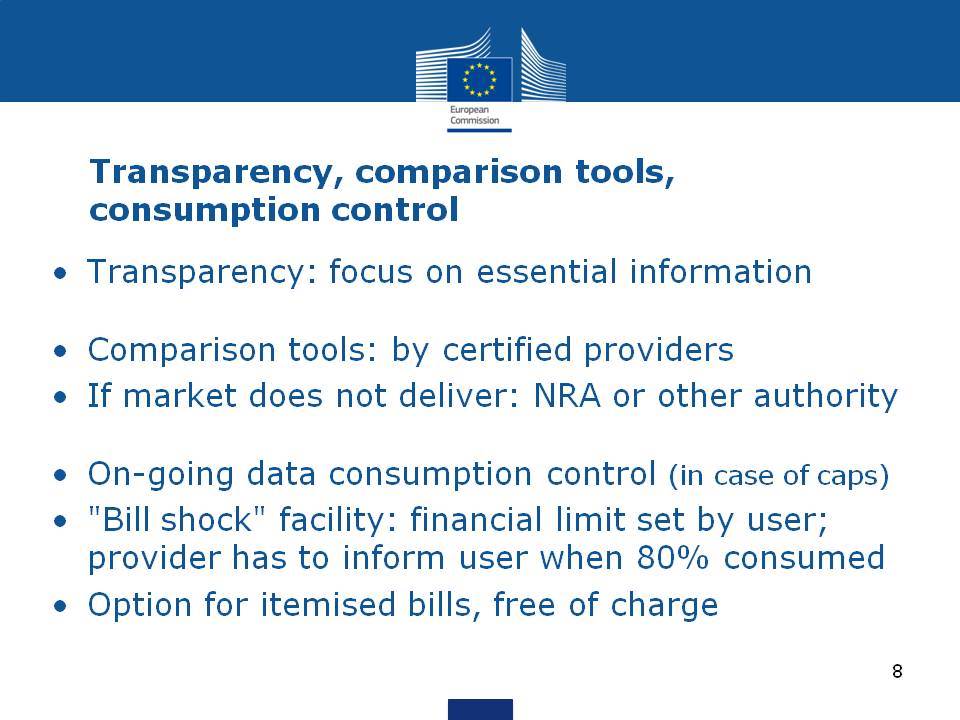 European Commission

Transparency, comparison tools, consumption control

• Transparency: focus on essential information

• Comparison tools: by certified providers
• If market does not deliver: NRA or other authority

• On-going data consumption control (in case of caps)
• "Bill shock" facility: financial limit set by user; provider has to inform user when 80% consumed
• Option for itemised bills, free of charge

8